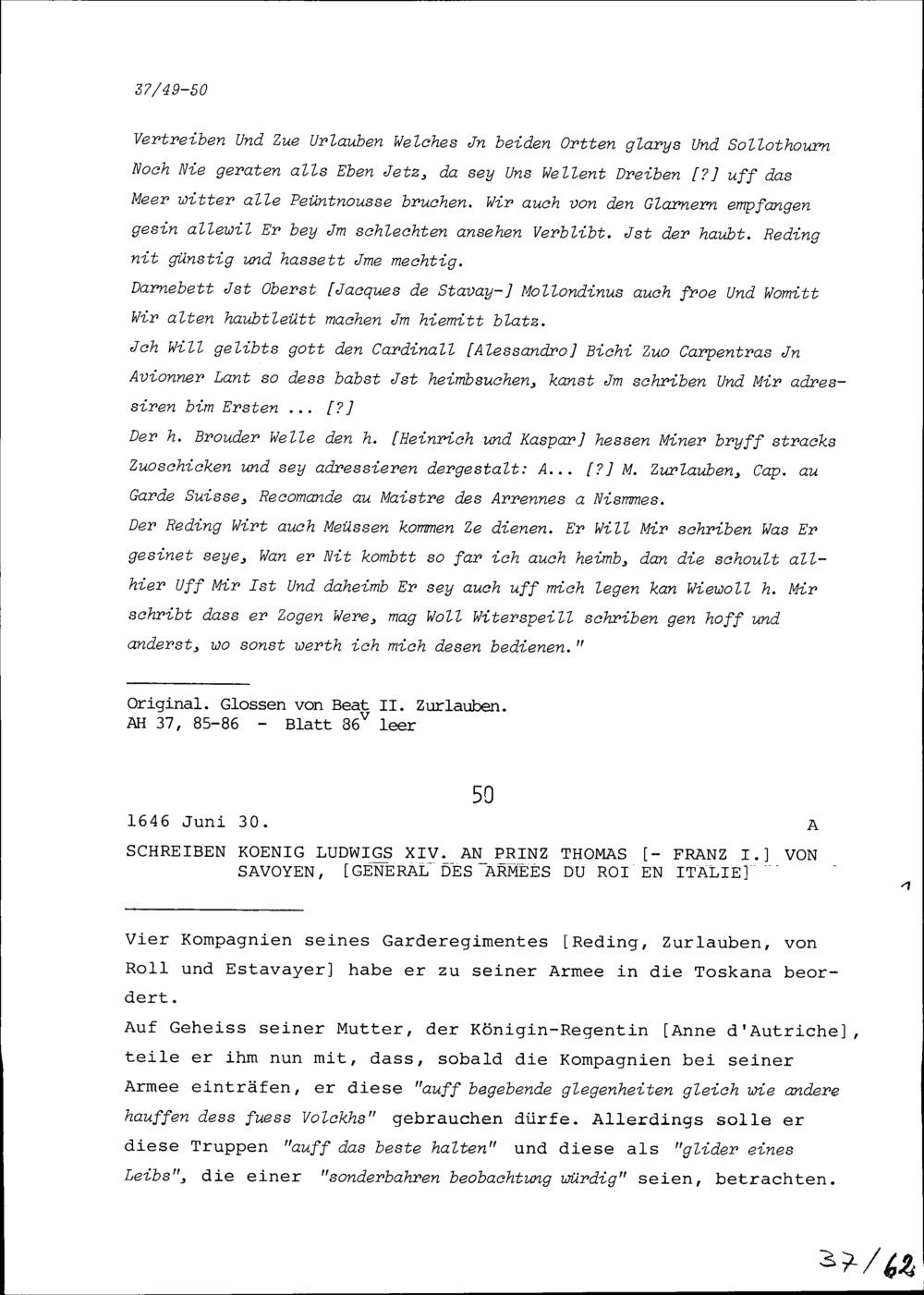 37/49-50

Vertreiben Und Zue Urlauben Welches Jn beiden Ortten glarys Und Sollothourn Noch Nie geraten alls Eben Jetz, da sey Uns Wellent Dreiben [?] uff das Meer witter alle Peüntnousse bruchen. Wir auch von den Glarnern empfangen gesin allewil Er bey Jm schlechten ansehen Verblibt. Jst der haubt. Reding nit günstig und hassett Jme mechtig.
Darnebett Jst Oberst [Jacques de Stavay-] Mollondinus auch froe Und Womitt Wir alten haubtleütt machen Jm hiemitt blatz.
Jch Will gelibts gott den Cardinall [Alessandro] Bichi Zuo Carpentras Jn Avionner Lant so dess babst Jst heimbsuchen, kanst Jm schriben Und Mir adressiren bim Ersten ... [?]
Der h. Brouder Welle den h. [Heinrich und Kaspar] hessen Miner bryff stracks Zuoschicken und sey adressieren dergestalt: A... [?] M. Zurlauben, Cap. au Garde Suisse, Recomande au Maistre des Arrennes a Nismmes.
Der Reding Wirt auch Meüssen kommen Ze dienen. Er Will Mir schriben Was Er gesinet seye, Wan er Nit kombtt so far ich auch heimb, dan die schoult allhier Uff Mir Ist Und daheimb Er sey auch uff mich legen kan Wiewoll h. Mir schribt dass er Zogen Were, mag Woll Witerspeill schriben gen hoff und anderst, wo sonst werth ich mich desen bedienen."

Original. Glossen von Beat II. Zurlauben.
AH 37, 85-86 - Blatt 86$^v$ leer

50

1646 Juni 30. A

SCHREIBEN KOENIG LUDWIGS XIV. AN PRINZ THOMAS [- FRANZ I.] VON SAVOYEN, [GENERAL DES ARMEES DU ROI EN ITALIE]

1

Vier Kompagnien seines Garderegimentes [Reding, Zurlauben, von Roll und Estavayer] habe er zu seiner Armee in die Toskana beordert.
Auf Geheiss seiner Mutter, der Königin-Regentin [Anne d'Autriche], teile er ihm nun mit, dass, sobald die Kompagnien bei seiner Armee einträfen, er diese "auff begebende glegenheiten gleich wie andere hauffen dess fuess Volckhs" gebrauchen dürfe. Allerdings solle er diese Truppen "auff das beste halten" und diese als "glider eines Leibs", die einer "sonderbahren beobachtung würdig" seien, betrachten.

37/62